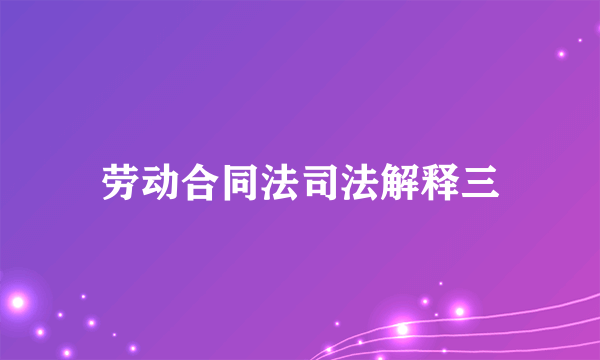 劳动合同法司法解释三